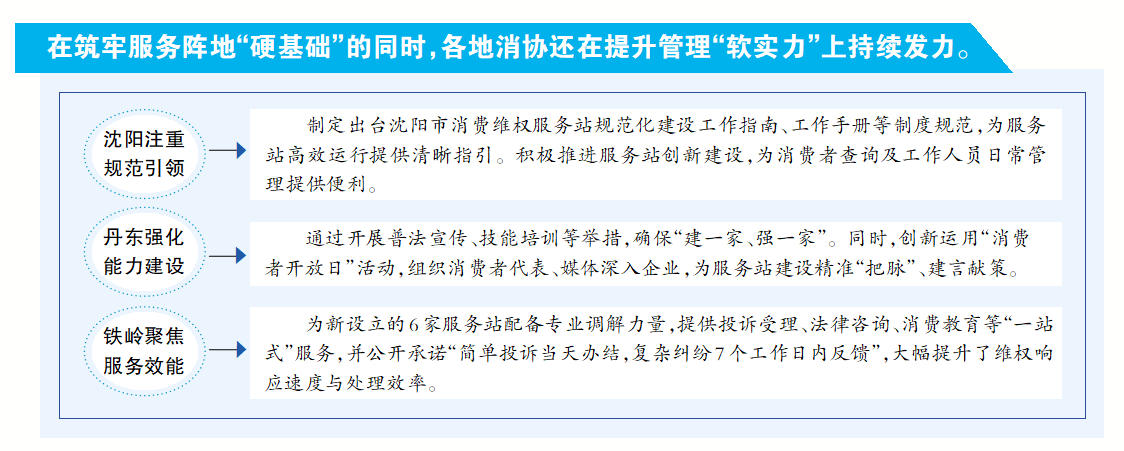 在筑牢服务阵地“硬基础”的同时，各地消协还在提升管理“软实力”上持续发力。

沈阳注重规范引领

制定出台沈阳市消费维权服务站规范化建设工作指南、工作手册等制度规范，为服务站高效运行提供清晰指引。积极推进服务站创新建设，为消费者查询及工作人员日常管理提供便利。

丹东强化能力建设

通过开展普法宣传、技能培训等举措，确保“建一家、强一家”。同时，创新运用“消费者开放日”活动，组织消费者代表、媒体深入企业，为服务站建设精准“把脉”、建言献策。

铁岭聚焦服务效能

为新设立的6家服务站配备专业调解力量，提供投诉受理、法律咨询、消费教育等“一站式”服务，并公开承诺“简单投诉当天办结，复杂纠纷7个工作日内反馈”，大幅提升了维权响应速度与处理效率。